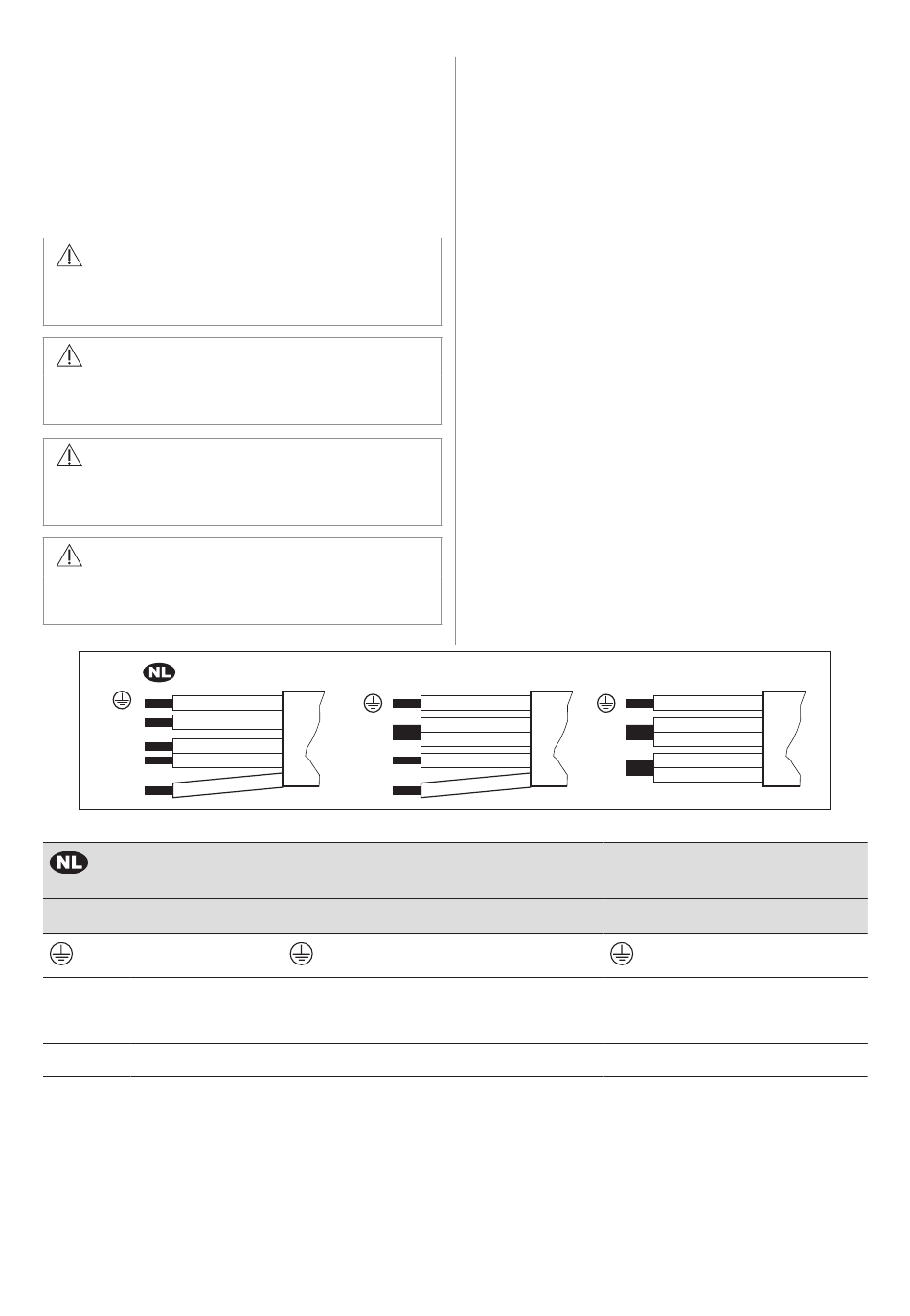 NL

NL